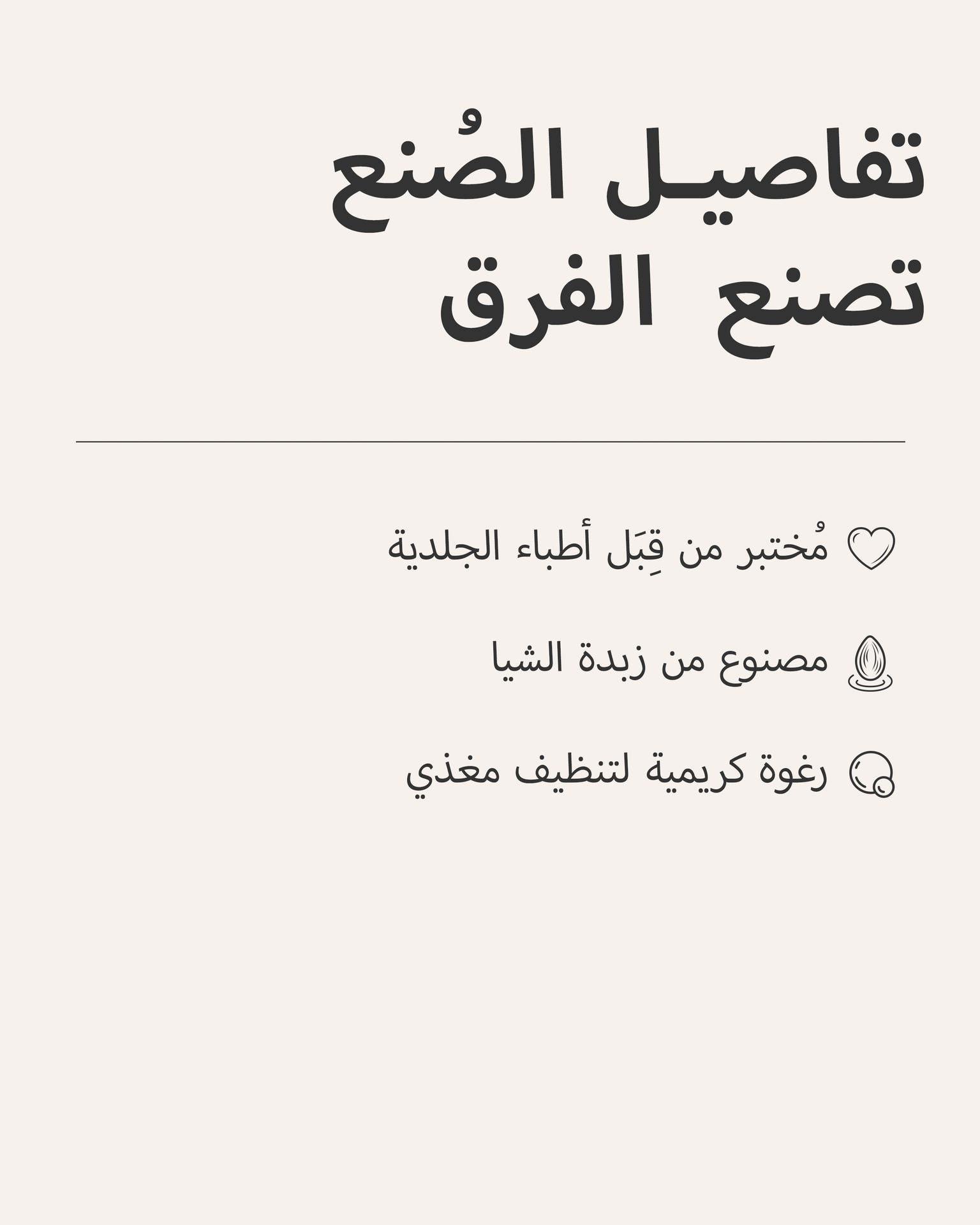 تفاصيـل الصُنع
تصنع الفرق

مُختبر من قِبَل أطباء الجلدية

مصنوع من زبدة الشيا

رغوة كريمية لتنظيف مغذي